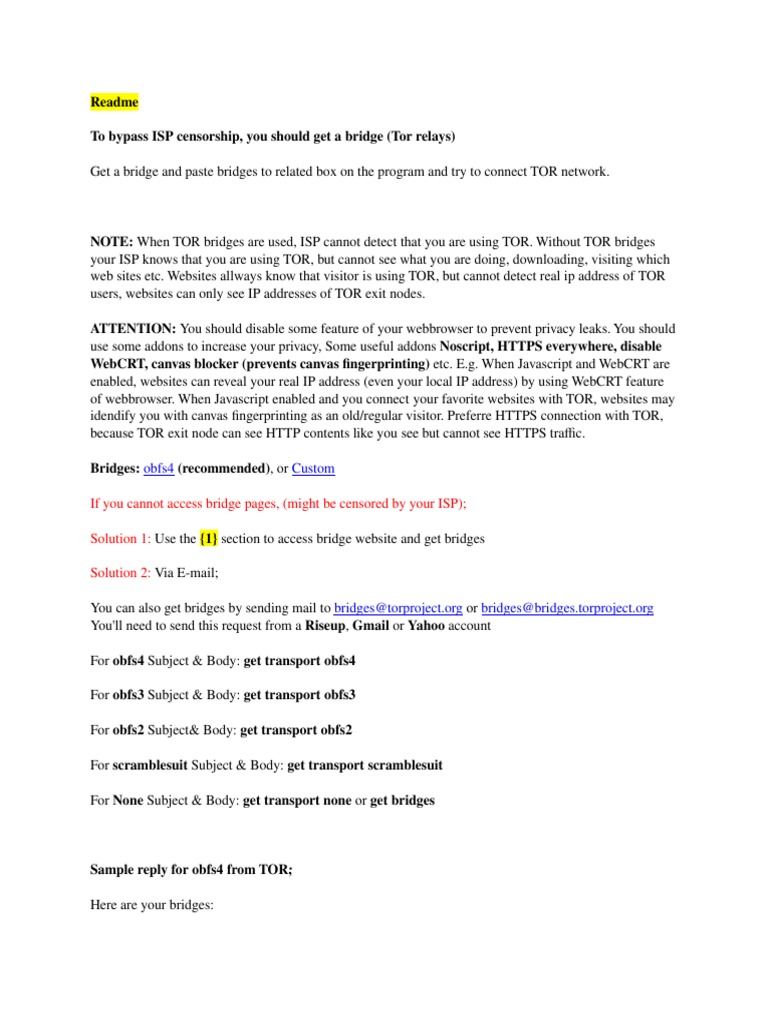 Readme

To bypass ISP censorship, you should get a bridge (Tor relays)

Get a bridge and paste bridges to related box on the program and try to connect TOR network.

NOTE: When TOR bridges are used, ISP cannot detect that you are using TOR. Without TOR bridges your ISP knows that you are using TOR, but cannot see what you are doing, downloading, visiting which web sites etc. Websites allways know that visitor is using TOR, but cannot detect real ip address of TOR users, websites can only see IP addresses of TOR exit nodes.

ATTENTION: You should disable some feature of your webbrowser to prevent privacy leaks. You should use some addons to increase your privacy, Some useful addons Noscript, HTTPS everywhere, disable WebCRT, canvas blocker (prevents canvas fingerprinting) etc. E.g. When Javascript and WebCRT are enabled, websites can reveal your real IP address (even your local IP address) by using WebCRT feature of webbrowser. When Javascript enabled and you connect your favorite websites with TOR, websites may idendify you with canvas fingerprinting as an old/regular visitor. Preferre HTTPS connection with TOR, because TOR exit node can see HTTP contents like you see but cannot see HTTPS traffic.

Bridges: obfs4 (recommended), or Custom

If you cannot access bridge pages, (might be censored by your ISP);

Solution 1: Use the {1} section to access bridge website and get bridges

Solution 2: Via E-mail;

You can also get bridges by sending mail to bridges@torproject.org or bridges@bridges.torproject.org You'll need to send this request from a Riseup, Gmail or Yahoo account

For obfs4 Subject & Body: get transport obfs4

For obfs3 Subject & Body: get transport obfs3

For obfs2 Subject& Body: get transport obfs2

For scramblesuit Subject & Body: get transport scramblesuit

For None Subject & Body: get transport none or get bridges

Sample reply for obfs4 from TOR;

Here are your bridges: